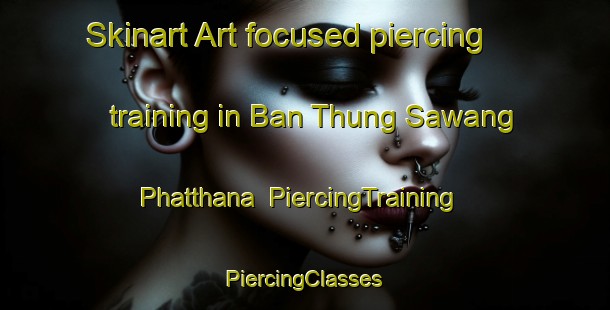 Skinart Art focused piercing training in Ban Thung Sawang Phatthana PiercingTraining

PiercingClasses